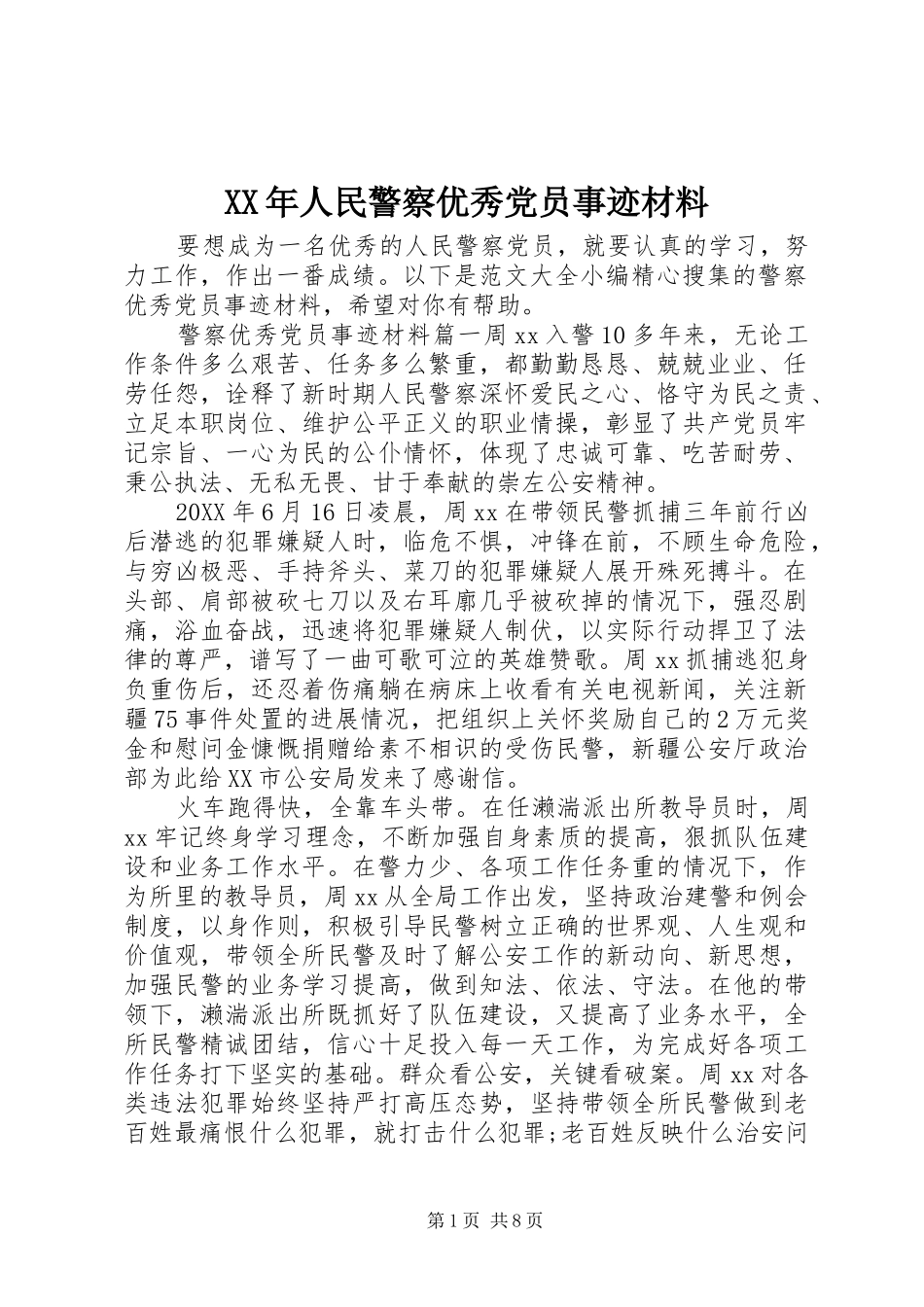 XX年人民警察优秀党员事迹材料

要想成为一名优秀的人民警察党员，就要认真的学习，努力工作，作出一番成绩。以下是范文大全小编精心搜集的警察优秀党员事迹材料，希望对你有帮助。

警察优秀党员事迹材料篇一周xx入警10多年来，无论工作条件多么艰苦、任务多么繁重，都勤勤恳恳、兢兢业业、任劳任怨，诠释了新时期人民警察深怀爱民之心、恪守为民之责、立足本职岗位、维护公平正义的职业情操，彰显了共产党员牢记宗旨、一心为民的公仆情怀，体现了忠诚可靠、吃苦耐劳、秉公执法、无私无畏、甘于奉献的崇左公安精神。

20XX年6月16日凌晨，周xx在带领民警抓捕三年前行凶后潜逃的犯罪嫌疑人时，临危不惧，冲锋在前，不顾生命危险，与穷凶极恶、手持斧头、菜刀的犯罪嫌疑人展开殊死搏斗。在头部、肩部被砍七刀以及右耳廓几乎被砍掉的情况下，强忍剧痛，浴血奋战，迅速将犯罪嫌疑人制伏，以实际行动捍卫了法律的尊严，谱写了一曲可歌可泣的英雄赞歌。周xx抓捕逃犯身负重伤后，还忍着伤痛躺在病床上收看有关电视新闻，关注新疆75事件处置的进展情况，把组织上关怀奖励自己的2万元奖金和慰问金慷慨捐赠给素不相识的受伤民警，新疆公安厅政治部为此给XX市公安局发来了感谢信。

火车跑得快，全靠车头带。在任濑湍派出所教导员时，周xx牢记终身学习理念，不断加强自身素质的提高，狠抓队伍建设和业务工作水平。在警力少、各项工作任务重的情况下，作为所里的教导员，周xx从全局工作出发，坚持政治建警和例会制度，以身作则，积极引导民警树立正确的世界观、人生观和价值观，带领全所民警及时了解公安工作的新动向、新思想，加强民警的业务学习提高，做到知法、依法、守法。在他的带领下，濑湍派出所既抓好了队伍建设，又提高了业务水平，全所民警精诚团结，信心十足投入每一天工作，为完成好各项工作任务打下坚实的基础。群众看公安，关键看破案。周xx对各类违法犯罪始终坚持严打高压态势，坚持带领全所民警做到老百姓最痛恨什么犯罪，就打击什么犯罪;老百姓反映什么治安问

第1页 共8页